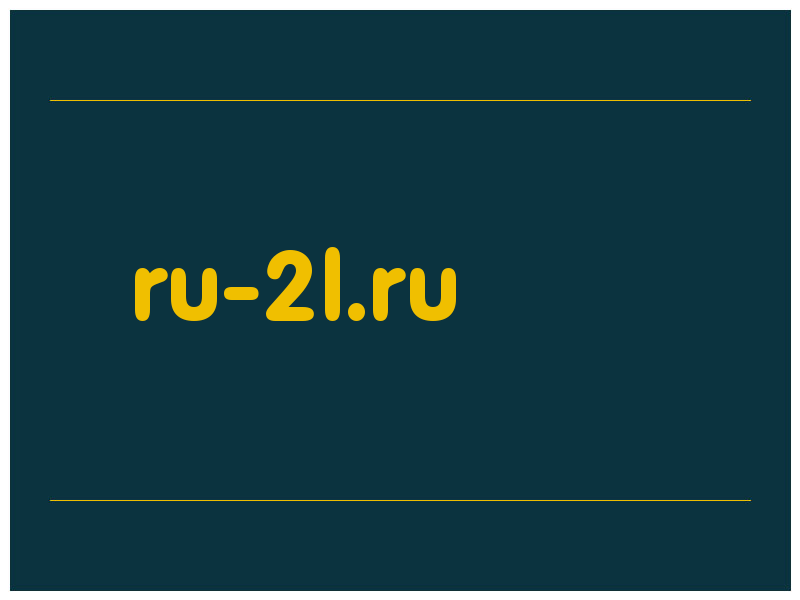 ru-2l.ru